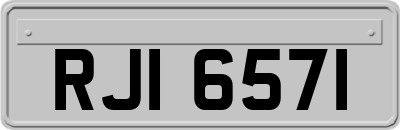 RJI 6571